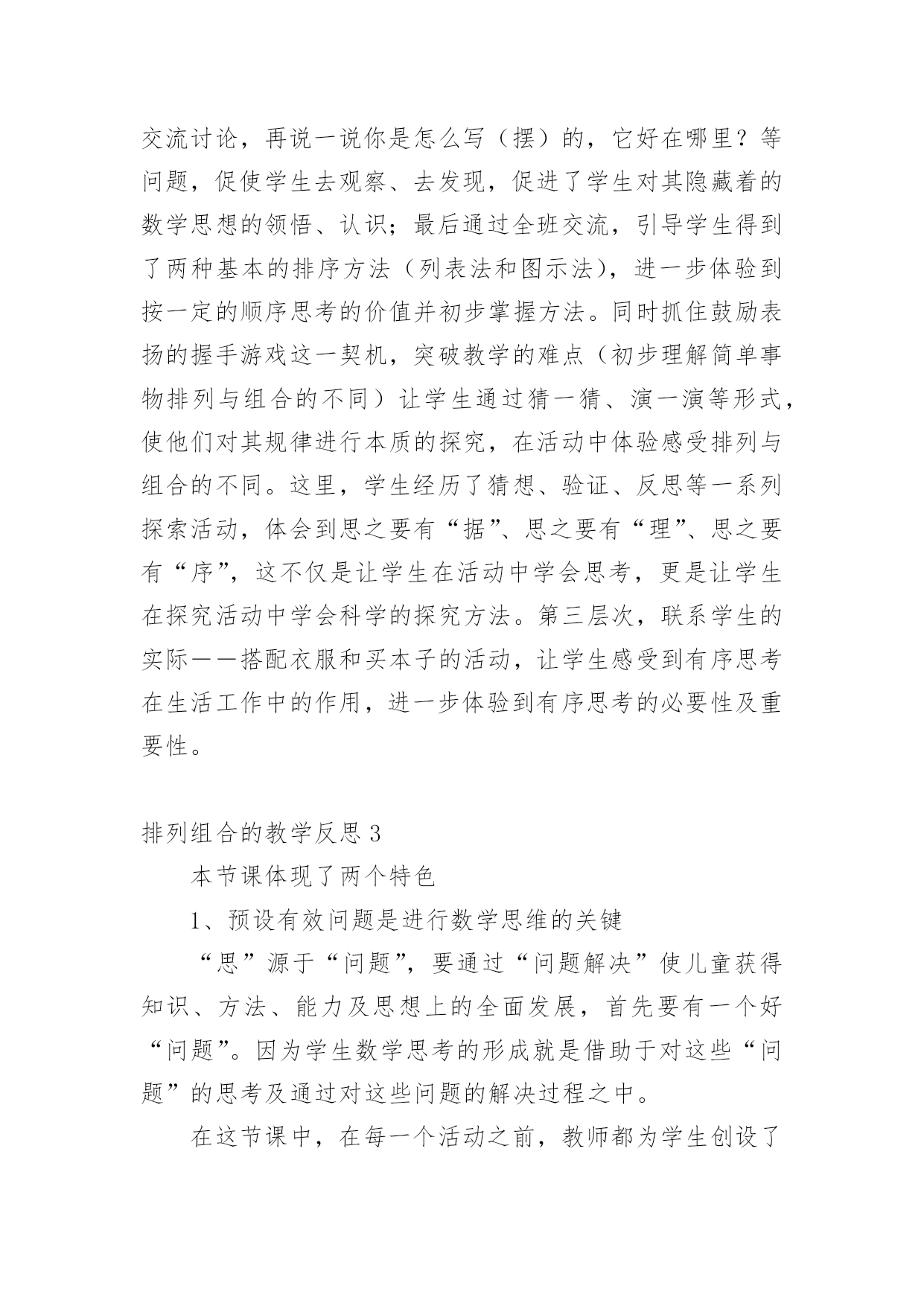 交流讨论，再说一说你是怎么写（摆）的，它好在哪里？等问题，促使学生去观察、去发现，促进了学生对其隐藏着的数学思想的领悟、认识；最后通过全班交流，引导学生得到了两种基本的排序方法（列表法和图示法），进一步体验到按一定的顺序思考的价值并初步掌握方法。同时抓住鼓励表扬的握手游戏这一契机，突破教学的难点（初步理解简单事物排列与组合的不同）让学生通过猜一猜、演一演等形式，使他们对其规律进行本质的探究，在活动中体验感受排列与组合的不同。这里，学生经历了猜想、验证、反思等一系列探索活动，体会到思之要有“据”、思之要有“理”、思之要有“序”，这不仅是让学生在活动中学会思考，更是让学生在探究活动中学会科学的探究方法。第三层次，联系学生的实际——搭配衣服和买本子的活动，让学生感受到有序思考在生活工作中的作用，进一步体验到有序思考的必要性及重要性。

排列组合的教学反思 3

本节课体现了两个特色

1、预设有效问题是进行数学思维的关键

“思”源于“问题”，要通过“问题解决”使儿童获得知识、方法、能力及思想上的全面发展，首先要有一个好“问题”。因为学生数学思考的形成就是借助于对这些“问题”的思考及通过对这些问题的解决过程之中。

在这节课中，在每一个活动之前，教师都为学生创设了